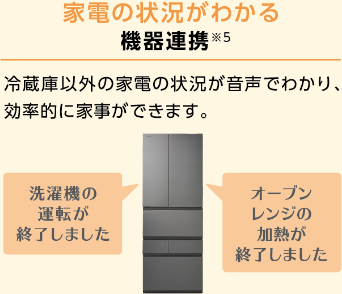 家電の状況がわかる
機器連携※5

冷蔵庫以外の家電の状況が音声でわかり、効率的に家事ができます。

洗濯機の運転が終了しました

オーブンレンジの加熱が終了しました